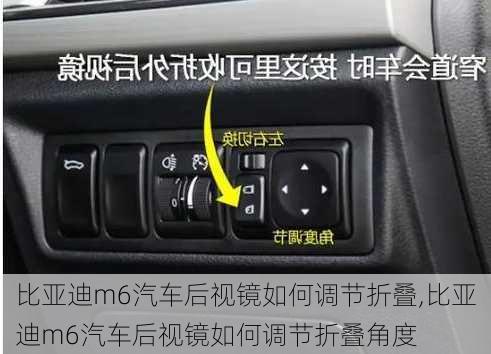 窄道会车时 按这里可收折外后视镜

左右切换

0

角度调节

比亚迪m6汽车后视镜如何调节折叠,比亚迪m6汽车后视镜如何调节折叠角度